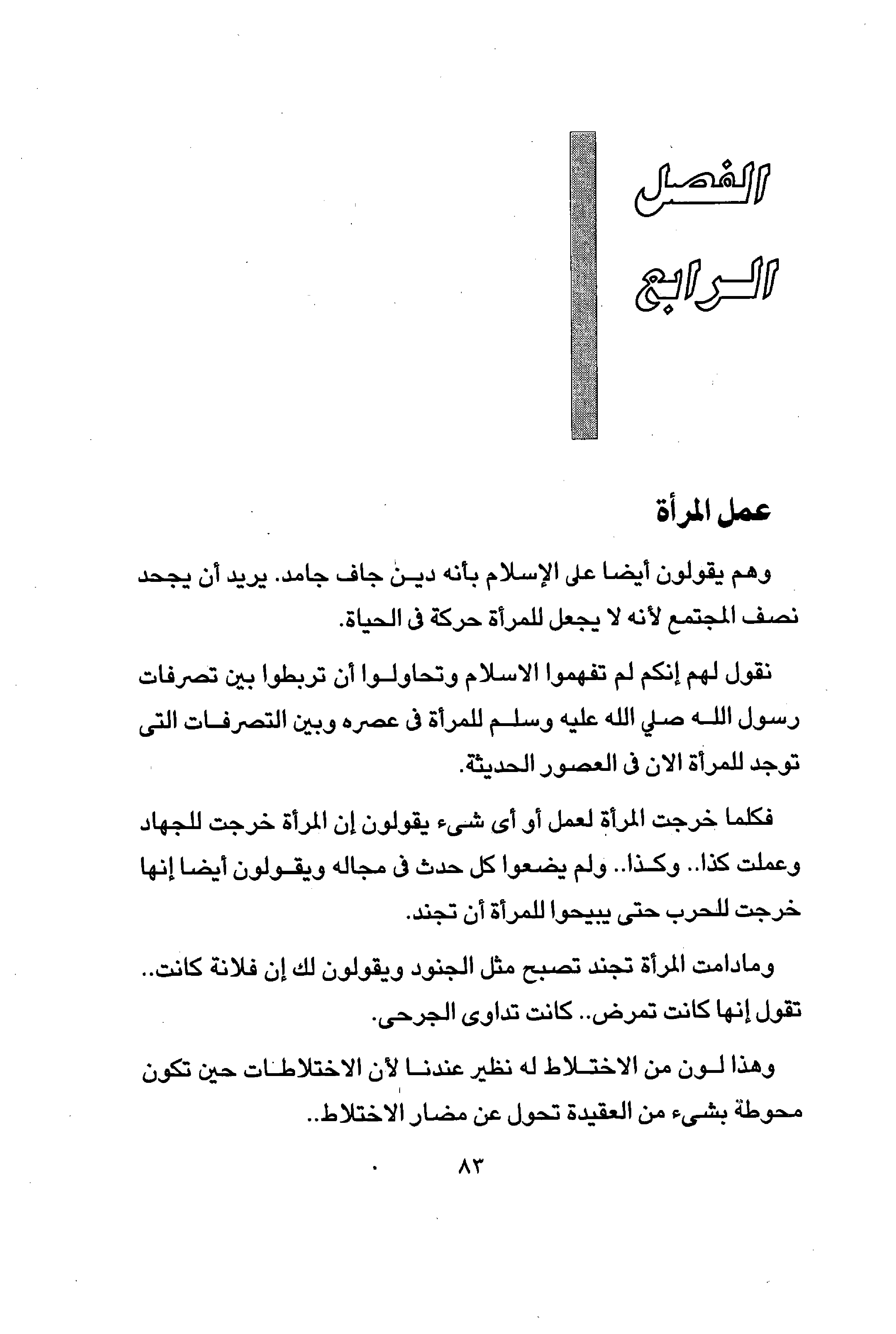 الفصل
الرابع

عمل المرأة

وهم يقولون أيضا على الإسلام بأنه دين جاف جامد. يريد أن يجحد نصف المجتمع لأنه لا يجعل للمرأة حركة فى الحياة.

نقول لهم إنكم لم تفهموا الاسلام وتحاولوا أن تربطوا بين تصرفات رسول الله صلي الله عليه وسلم للمرأة فى عصره وبين التصرفات التى توجد للمرأة الان فى العصور الحديثة.

فكلما خرجت المرأة لعمل أو أى شىء يقولون إن المرأة خرجت للجهاد وعملت كذا.. وكذا.. ولم يضعوا كل حدث فى مجاله ويقولون أيضا إنها خرجت للحرب حتى يبيحوا للمرأة أن تجند.

ومادامت المرأة تجند تصبح مثل الجنود ويقولون لك إن فلانة كانت.. تقول إنها كانت تمرض.. كانت تداوى الجرحى.

وهذا لون من الاختلاط له نظير عندنا لأن الاختلاطات حين تكون محوطة بشىء من العقيدة تحول عن مضار الاختلاط..

٨٣